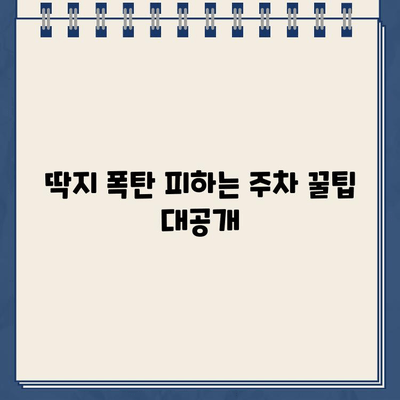 딱지 폭탄 피하는 주차 꿀팁 대공개